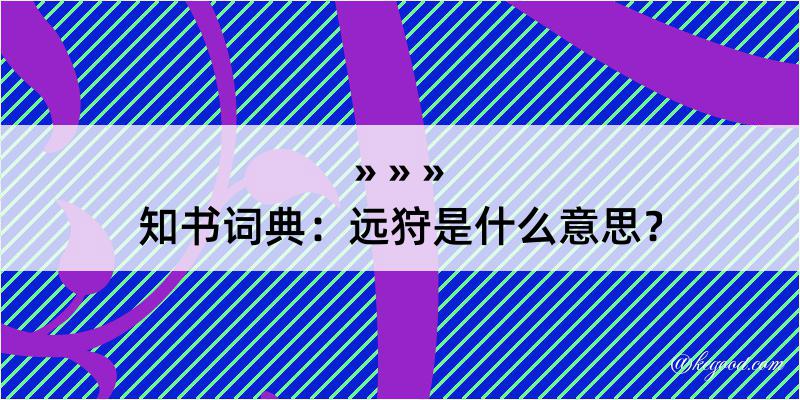 » » »
知书词典：远狩是什么意思？

@kegood.com